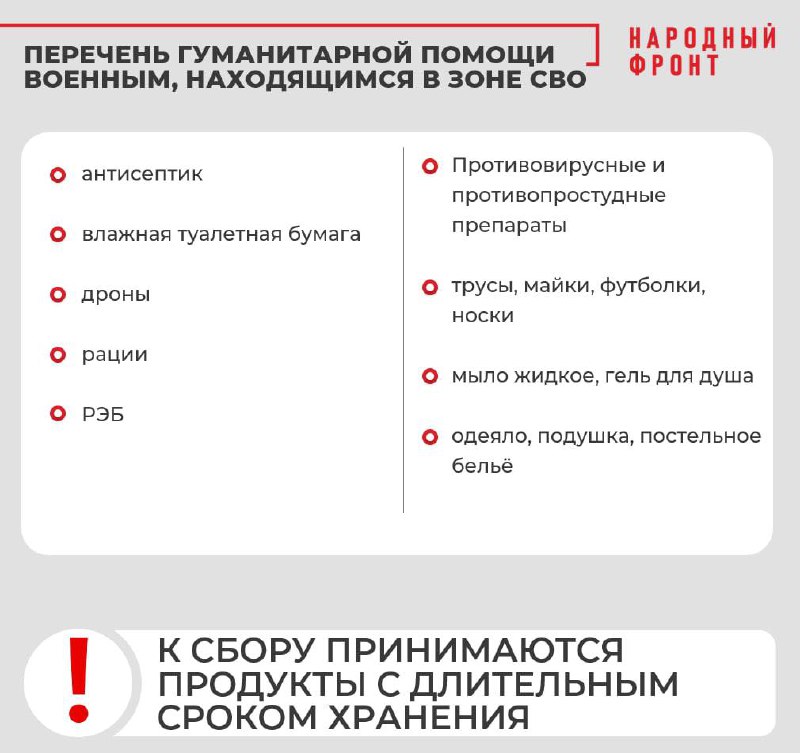 ПЕРЕЧЕНЬ ГУМАНИТАРНОЙ ПОМОЩИ ВОЕННЫМ, НАХОДЯЩИМСЯ В ЗОНЕ СВО

НАРОДНЫЙ ФРОНТ

антисептик

влажная туалетная бумага

дроны

рации

РЭБ

Противовирусные и противопростудные препараты

трусы, майки, футболки, носки

мыло жидкое, гель для душа

одеяло, подушка, постельное бельё

!

К СБОРУ ПРИНИМАЮТСЯ ПРОДУКТЫ С ДЛИТЕЛЬНЫМ СРОКОМ ХРАНЕНИЯ